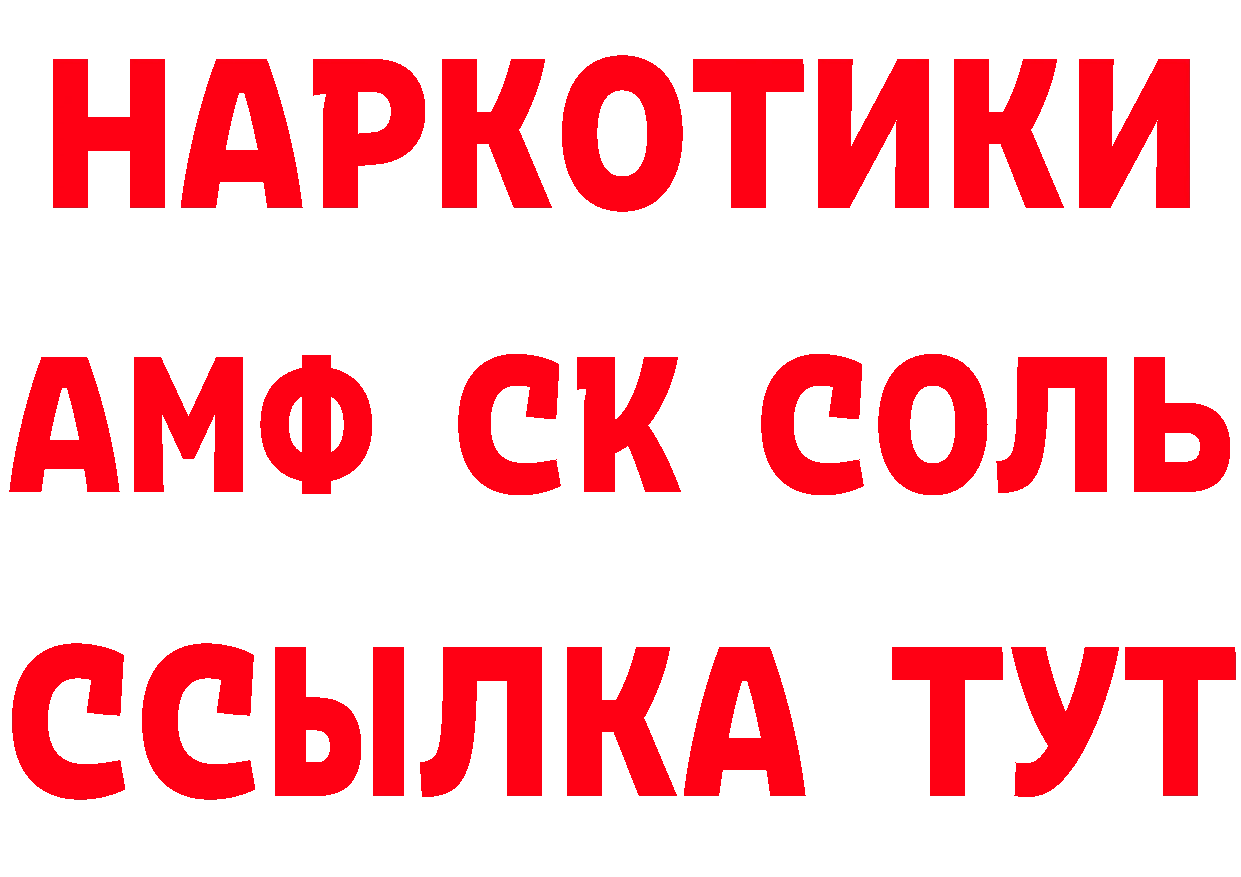 НАРКОТИКИ

АМФ СК СОЛЬ

ССЫЛКА ТУТ